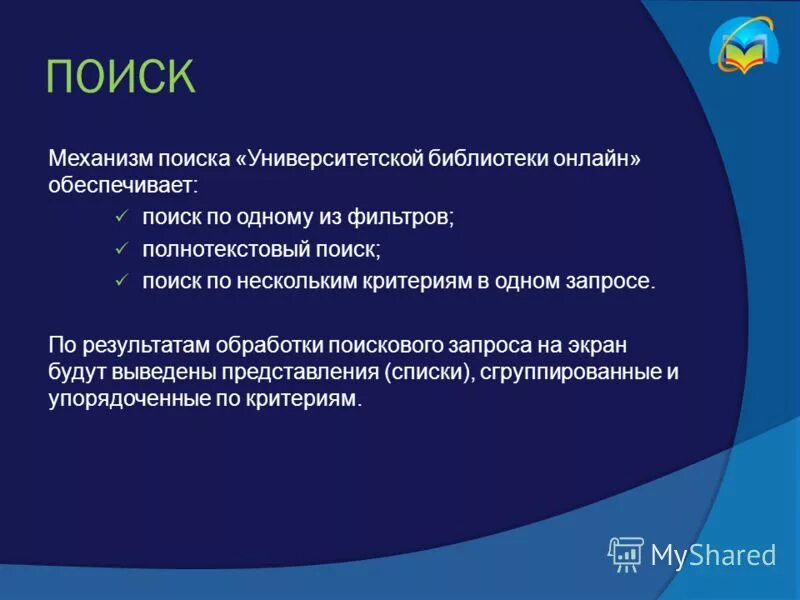 ПОИСК

Механизм поиска «Университетской библиотеки онлайн» обеспечивает:

✓ поиск по одному из фильтров;

✓ полнотекстовый поиск;

✓ поиск по нескольким критериям в одном запросе.

По результатам обработки поискового запроса на экран будут выведены представления (списки), сгруппированные и упорядоченные по критериям.

MyShared